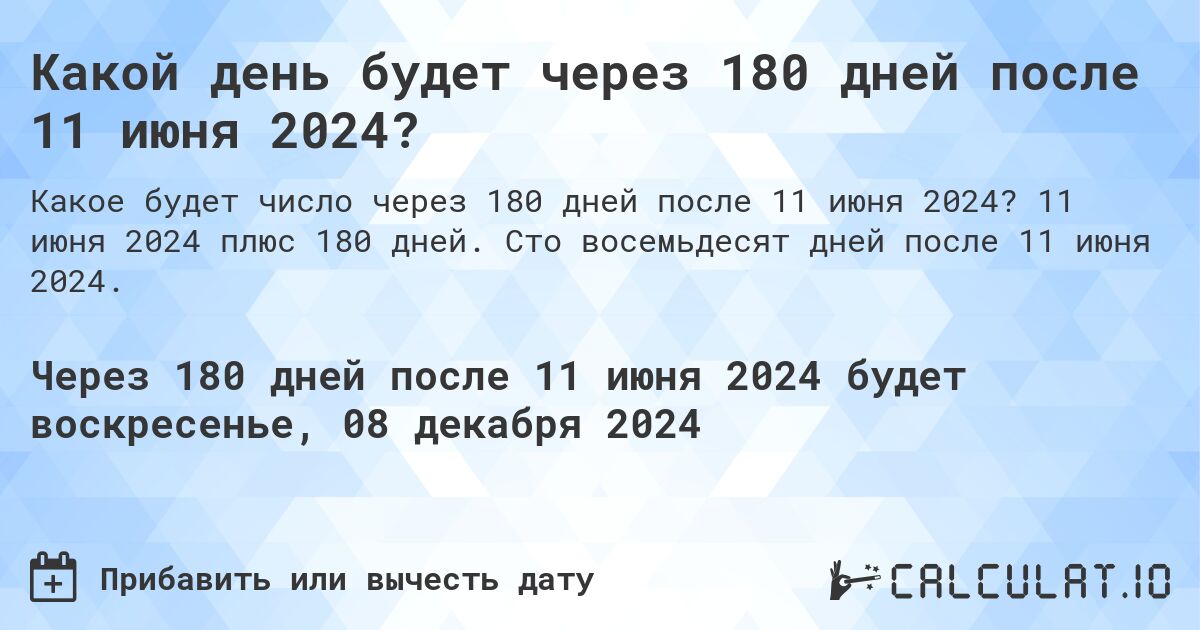 Какой день будет через 180 дней после 11 июня 2024?

Какое будет число через 180 дней после 11 июня 2024? 11 июня 2024 плюс 180 дней. Сто восемьдесят дней после 11 июня 2024.

Через 180 дней после 11 июня 2024 будет воскресенье, 08 декабря 2024

Прибавить или вычесть дату

CALCULAT.IO